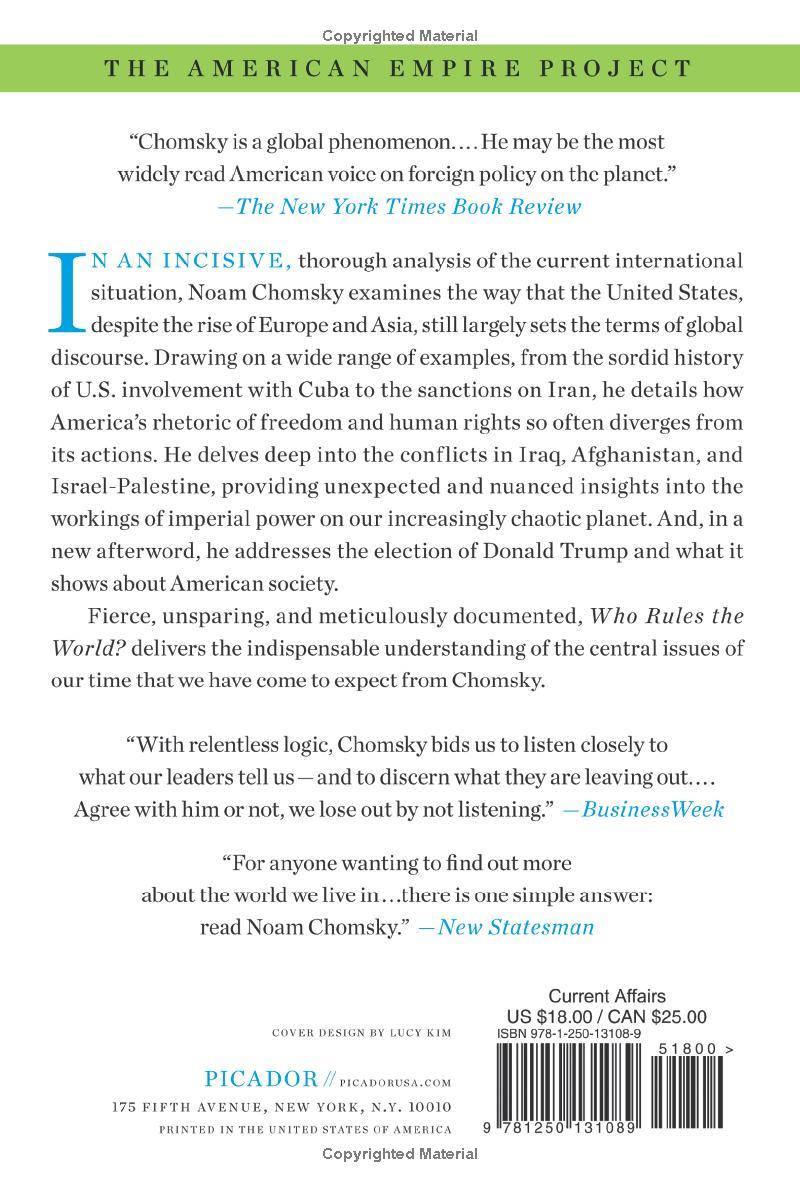 Copyrighted Material

THE AMERICAN EMPIRE PROJECT

"Chomsky is a global phenomenon.... He may be the most widely read American voice on foreign policy on the planet."
—The New York Times Book Review

IN AN INCISIVE, thorough analysis of the current international situation, Noam Chomsky examines the way that the United States, despite the rise of Europe and Asia, still largely sets the terms of global discourse. Drawing on a wide range of examples, from the sordid history of U.S. involvement with Cuba to the sanctions on Iran, he details how America's rhetoric of freedom and human rights so often diverges from its actions. He delves deep into the conflicts in Iraq, Afghanistan, and Israel-Palestine, providing unexpected and nuanced insights into the workings of imperial power on our increasingly chaotic planet. And, in a new afterword, he addresses the election of Donald Trump and what it shows about American society.

Fierce, unsparing, and meticulously documented, Who Rules the World? delivers the indispensable understanding of the central issues of our time that we have come to expect from Chomsky.

"With relentless logic, Chomsky bids us to listen closely to what our leaders tell us—and to discern what they are leaving out.... Agree with him or not, we lose out by not listening." —BusinessWeek

"For anyone wanting to find out more about the world we live in...there is one simple answer: read Noam Chomsky." —New Statesman

COVER DESIGN BY LUCY KIM

PICADOR // PICADORUSA.COM
175 FIFTH AVENUE, NEW YORK, N.Y. 10010
PRINTED IN THE UNITED STATES OF AMERICA

Current Affairs
US $18.00 / CAN $25.00
ISBN 978-1-250-13108-9

51800 >

9 781250 131089

Copyrighted Material